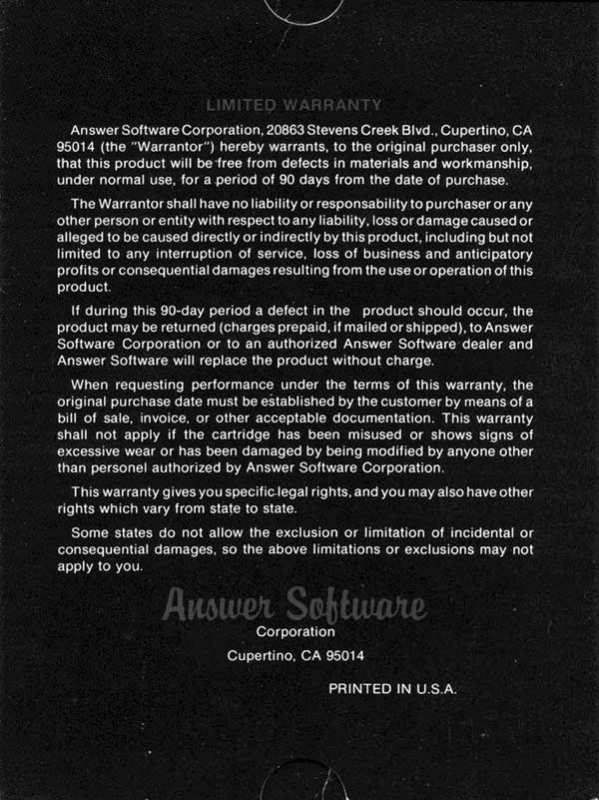 LIMITED WARRANTY

Answer Software Corporation, 20863 Stevens Creek Blvd., Cupertino, CA 95014 (the "Warrantor") hereby warrants, to the original purchaser only, that this product will be free from defects in materials and workmanship, under normal use, for a period of 90 days from the date of purchase.

The Warrantor shall have no liability or responsability to purchaser or any other person or entity with respect to any liability, loss or damage caused or alleged to be caused directly or indirectly by this product, including but not limited to any interruption of service, loss of business and anticipatory profits or consequential damages resulting from the use or operation of this product.

If during this 90-day period a defect in the product should occur, the product may be returned (charges prepaid, if mailed or shipped), to Answer Software Corporation or to an authorized Answer Software dealer and Answer Software will replace the product without charge.

When requesting performance under the terms of this warranty, the original purchase date must be established by the customer by means of a bill of sale, invoice, or other acceptable documentation. This warranty shall not apply if the cartridge has been misused or shows signs of excessive wear or has been damaged by being modified by anyone other than personel authorized by Answer Software Corporation.

This warranty gives you specific legal rights, and you may also have other rights which vary from state to state.

Some states do not allow the exclusion or limitation of incidental or consequential damages, so the above limitations or exclusions may not apply to you.

Answer Software
Corporation
Cupertino, CA 95014

PRINTED IN U.S.A.